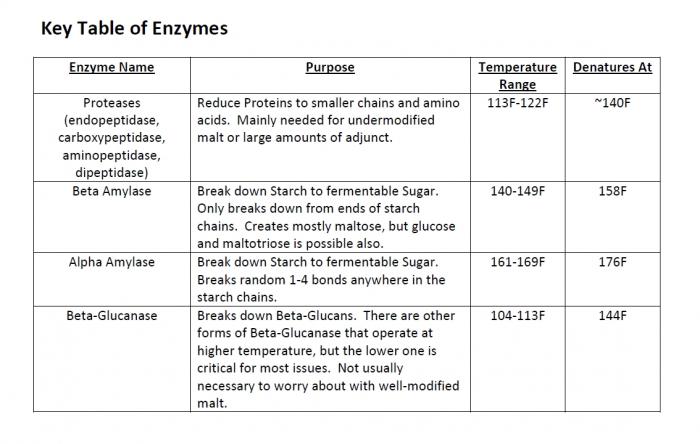 Key Table of Enzymes

| Enzyme Name | Purpose | Temperature Range | Denatures At |
|---|---|---|---|
| Proteases (endopeptidase, carboxypeptidase, aminopeptidase, dipeptidase) | Reduce Proteins to smaller chains and amino acids. Mainly needed for undermodified malt or large amounts of adjunct. | 113F-122F | ~140F |
| Beta Amylase | Break down Starch to fermentable Sugar. Only breaks down from ends of starch chains. Creates mostly maltose, but glucose and maltotriose is possible also. | 140-149F | 158F |
| Alpha Amylase | Break down Starch to fermentable Sugar. Breaks random 1-4 bonds anywhere in the starch chains. | 161-169F | 176F |
| Beta-Glucanase | Breaks down Beta-Glucans. There are other forms of Beta-Glucanase that operate at higher temperature, but the lower one is critical for most issues. Not usually necessary to worry about with well-modified malt. | 104-113F | 144F |